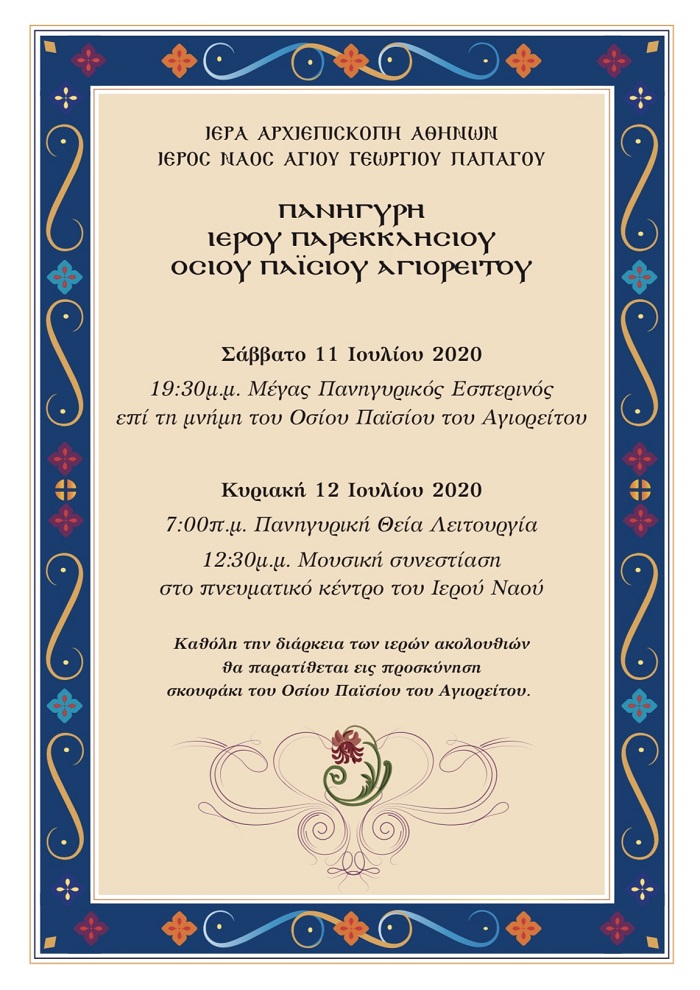 ΙΕΡΑ ΑΡΧΙΕΠΙΣΚΟΠΗ ΑΘΗΝΩΝ
ΙΕΡΟΣ ΝΑΟΣ ΑΓΙΟΥ ΓΕΩΡΓΙΟΥ ΠΑΠΑΓΟΥ

ΠΑΝΗΓΥΡΗ
ΙΕΡΟΥ ΠΑΡΕΚΚΛΗΣΙΟΥ
ΟΣΙΟΥ ΠΑΪΣΙΟΥ ΑΓΙΟΡΕΙΤΟΥ

Σάββατο 11 Ιουλίου 2020
19:30μ.μ. Μέγας Πανηγυρικός Εσπερινός
επί τη μνήμη του Οσίου Παϊσίου του Αγιορείτου

Κυριακή 12 Ιουλίου 2020
7:00π.μ. Πανηγυρική Θεία Λειτουργία
12:30μ.μ. Μουσική συνεστίαση
στο πνευματικό κέντρο του Ιερού Ναού

Καθόλη την διάρκεια των ιερών ακολουθιών
θα παρατίθεται εις προσκύνηση
σκουφάκι του Οσίου Παϊσίου του Αγιορείτου.